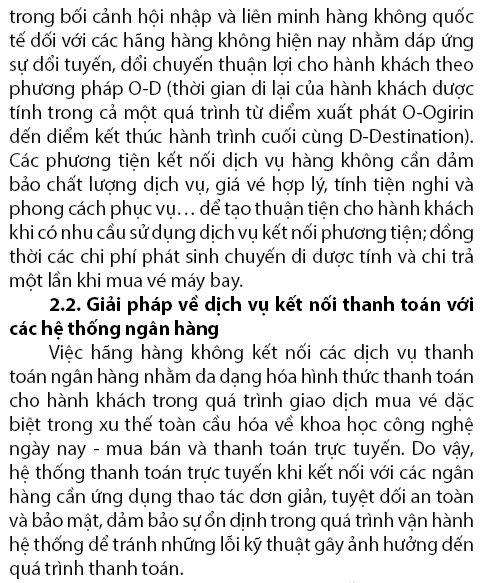 trong bối cảnh hội nhập và liên minh hàng không quốc tế đối với các hãng hàng không hiện nay nhằm đáp ứng sự đổi tuyến, đổi chuyến thuận lợi cho hành khách theo phương pháp O-D (thời gian đi lại của hành khách được tính trong cả một quá trình từ điểm xuất phát O-Ogirin đến điểm kết thúc hành trình cuối cùng D-Destination). Các phương tiện kết nối dịch vụ hàng không cần đảm bảo chất lượng dịch vụ, giá vé hợp lý, tính tiện nghi và phong cách phục vụ… để tạo thuận tiện cho hành khách khi có nhu cầu sử dụng dịch vụ kết nối phương tiện; đồng thời các chi phí phát sinh chuyến đi được tính và chi trả một lần khi mua vé máy bay.

2.2. Giải pháp về dịch vụ kết nối thanh toán với các hệ thống ngân hàng

Việc hãng hàng không kết nối các dịch vụ thanh toán ngân hàng nhằm đa dạng hóa hình thức thanh toán cho hành khách trong quá trình giao dịch mua vé đặc biệt trong xu thế toàn cầu hóa về khoa học công nghệ ngày nay - mua bán và thanh toán trực tuyến. Do vậy, hệ thống thanh toán trực tuyến khi kết nối với các ngân hàng cần ứng dụng thao tác đơn giản, tuyệt đối an toàn và bảo mật, đảm bảo sự ổn định trong quá trình vận hành hệ thống để tránh những lỗi kỹ thuật gây ảnh hưởng đến quá trình thanh toán.